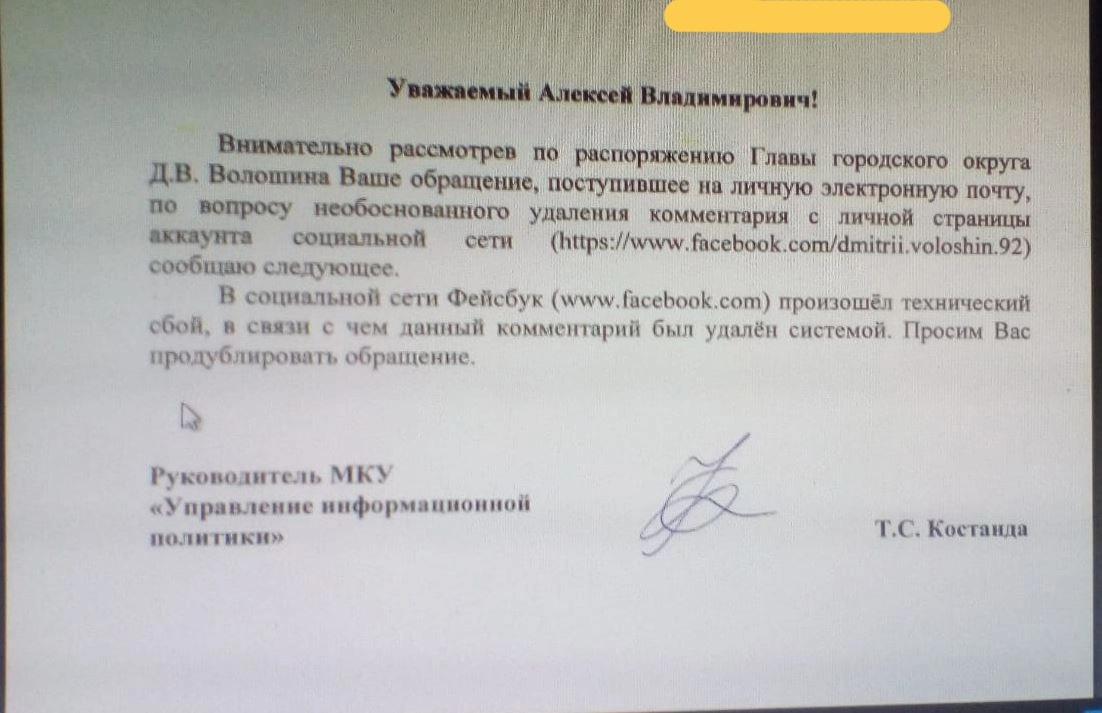 Уважаемый Алексей Владимирович!

Внимательно рассмотрев по распоряжению Главы городского округа Д.В. Волошина Ваше обращение, поступившее на личную электронную почту, по вопросу необоснованного удаления комментария с личной страницы аккаунта социальной сети (https://www.facebook.com/dmitrii.voloshin.92) сообщаю следующее.

В социальной сети Фейсбук (www.facebook.com) произошёл технический сбой, в связи с чем данный комментарий был удалён системой. Просим Вас продублировать обращение.

Руководитель МКУ «Управление информационной политики»

Т.С. Костанда